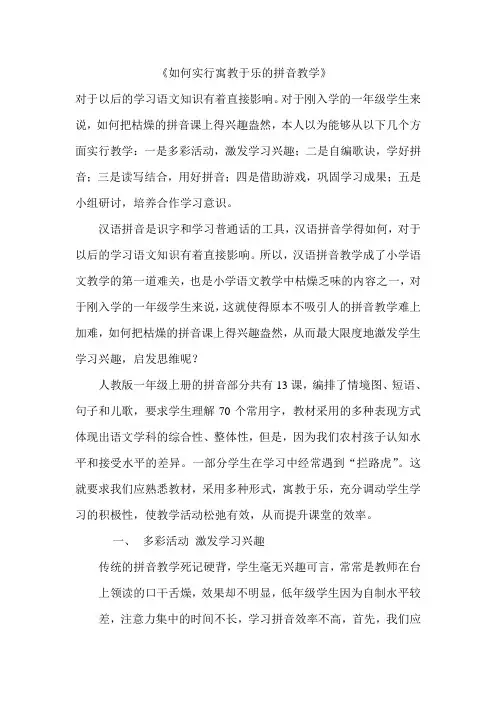 《如何实行寓教于乐的拼音教学》

对于以后的学习语文知识有着直接影响。对于刚入学的一年级学生来说，如何把枯燥的拼音课上得兴趣盎然，本人以为能够从以下几个方面实行教学：一是多彩活动，激发学习兴趣；二是自编歌诀，学好拼音；三是读写结合，用好拼音；四是借助游戏，巩固学习成果；五是小组研讨，培养合作学习意识。

汉语拼音是识字和学习普通话的工具，汉语拼音学得如何，对于以后的学习语文知识有着直接影响。所以，汉语拼音教学成了小学语文教学的第一道难关，也是小学语文教学中枯燥乏味的内容之一，对于刚入学的一年级学生来说，这就使得原本不吸引人的拼音教学难上加难，如何把枯燥的拼音课上得兴趣盎然，从而最大限度地激发学生学习兴趣，启发思维呢？

人教版一年级上册的拼音部分共有 13 课，编排了情境图、短语、句子和儿歌，要求学生理解 70 个常用字，教材采用的多种表现方式体现出语文学科的综合性、整体性，但是，因为我们农村孩子认知水平和接受水平的差异。一部分学生在学习中经常遇到“拦路虎”。这就要求我们应熟悉教材，采用多种形式，寓教于乐，充分调动学生学习的积极性，使教学活动松弛有效，从而提升课堂的效率。

一、 多彩活动 激发学习兴趣

传统的拼音教学死记硬背，学生毫无兴趣可言，常常是教师在台上领读的口干舌燥，效果却不明显，低年级学生因为自制水平较差，注意力集中的时间不长，学习拼音效率不高，首先，我们应